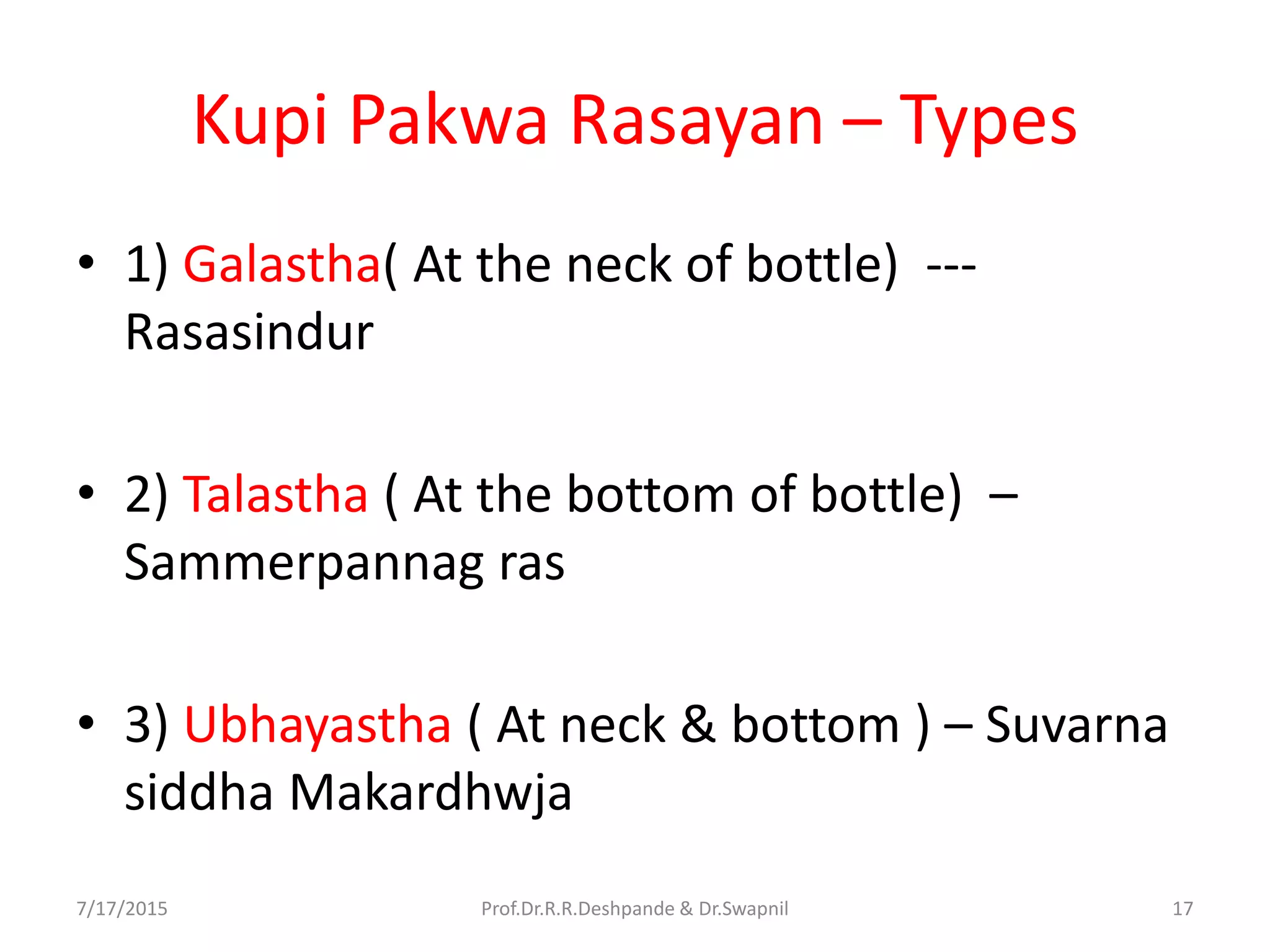 Kupi Pakwa Rasayan – Types

• 1) Galastha( At the neck of bottle) --- Rasasindur

• 2) Talastha ( At the bottom of bottle) – Sammerpannag ras

• 3) Ubhayastha ( At neck & bottom ) – Suvarna siddha Makardhwja

7/17/2015 Prof.Dr.R.R.Deshpande & Dr.Swapnil 17